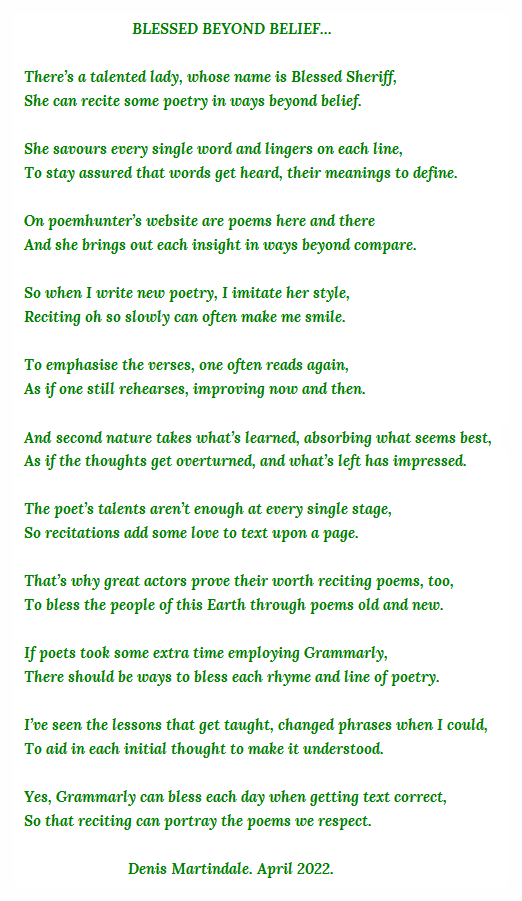 BLESSED BEYOND BELIEF...

There's a talented lady, whose name is Blessed Sheriff,
She can recite some poetry in ways beyond belief.

She savours every single word and lingers on each line,
To stay assured that words get heard, their meanings to define.

On poemhunter's website are poems here and there
And she brings out each insight in ways beyond compare.

So when I write new poetry, I imitate her style,
Reciting oh so slowly can often make me smile.

To emphasise the verses, one often reads again,
As if one still rehearses, improving now and then.

And second nature takes what's learned, absorbing what seems best,
As if the thoughts get overturned, and what's left has impressed.

The poet's talents aren't enough at every single stage,
So recitations add some love to text upon a page.

That's why great actors prove their worth reciting poems, too,
To bless the people of this Earth through poems old and new.

If poets took some extra time employing Grammarly,
There should be ways to bless each rhyme and line of poetry.

I've seen the lessons that get taught, changed phrases when I could,
To aid in each initial thought to make it understood.

Yes, Grammarly can bless each day when getting text correct,
So that reciting can portray the poems we respect.

Denis Martindale. April 2022.